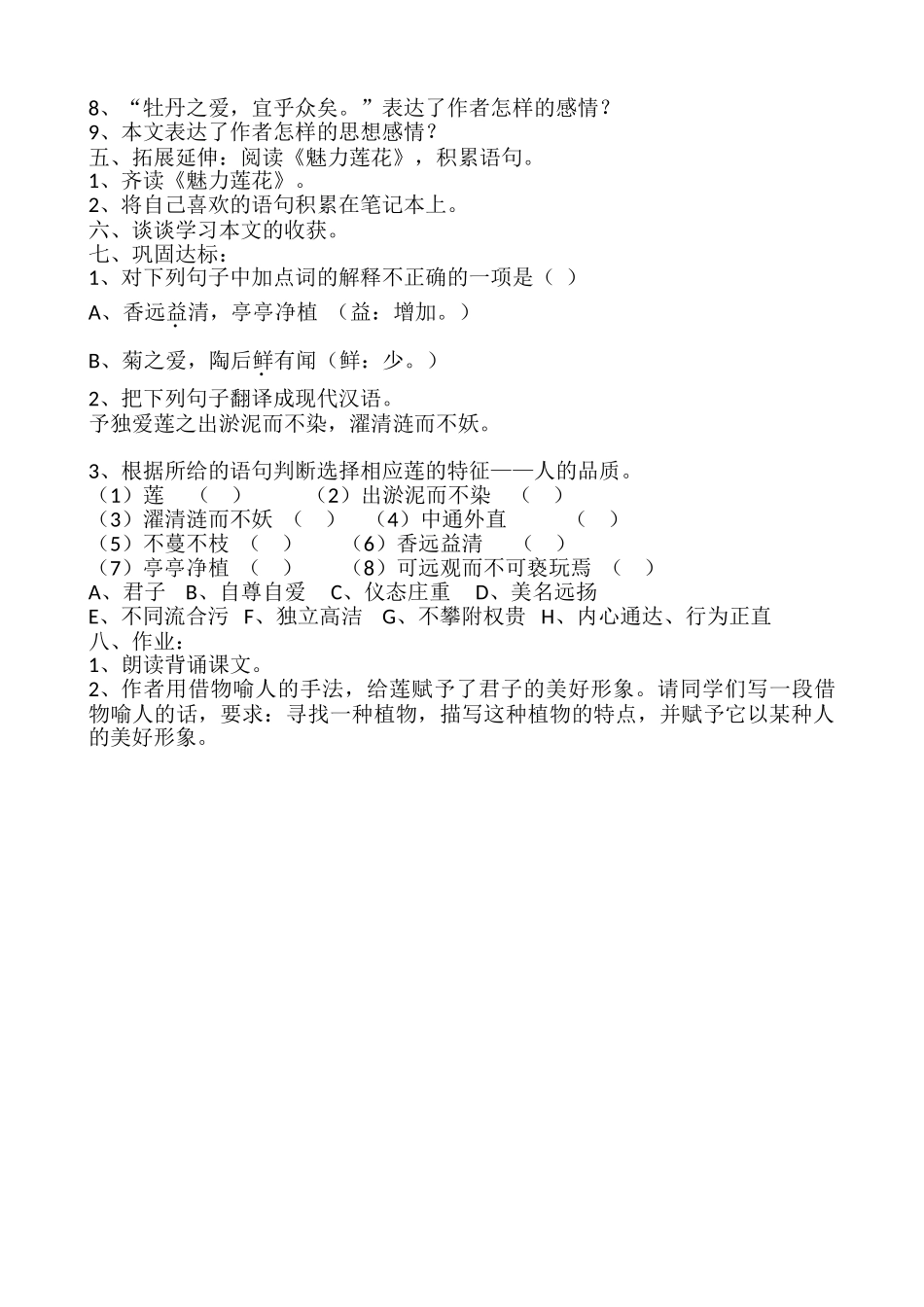 8、“牡丹之爱，宜乎众矣。”表达了作者怎样的感情？
9、本文表达了作者怎样的思想感情？
五、拓展延伸：阅读《魅力莲花》，积累语句。
1、齐读《魅力莲花》。
2、将自己喜欢的语句积累在笔记本上。
六、谈谈学习本文的收获。
七、巩固达标：
1、对下列句子中加点词的解释不正确的一项是（ ）
A、香远益清，亭亭净植 （益：增加。）
B、菊之爱，陶后鲜有闻（鲜：少。）
2、把下列句子翻译成现代汉语。
予独爱莲之出淤泥而不染，濯清涟而不妖。

3、根据所给的语句判断选择相应莲的特征——人的品质。
（1）莲 （ ） （2）出淤泥而不染 （ ）
（3）濯清涟而不妖 （ ） （4）中通外直 （ ）
（5）不蔓不枝 （ ） （6）香远益清 （ ）
（7）亭亭净植 （ ） （8）可远观而不可亵玩焉 （ ）
A、君子 B、自尊自爱 C、仪态庄重 D、美名远扬
E、不同流合污 F、独立高洁 G、不攀附权贵 H、内心通达、行为正直
八、作业：
1、朗读背诵课文。
2、作者用借物喻人的手法，给莲赋予了君子的美好形象。请同学们写一段借物喻人的话，要求：寻找一种植物，描写这种植物的特点，并赋予它以某种人的美好形象。